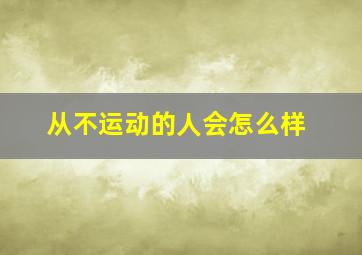 从不运动的人会怎么样